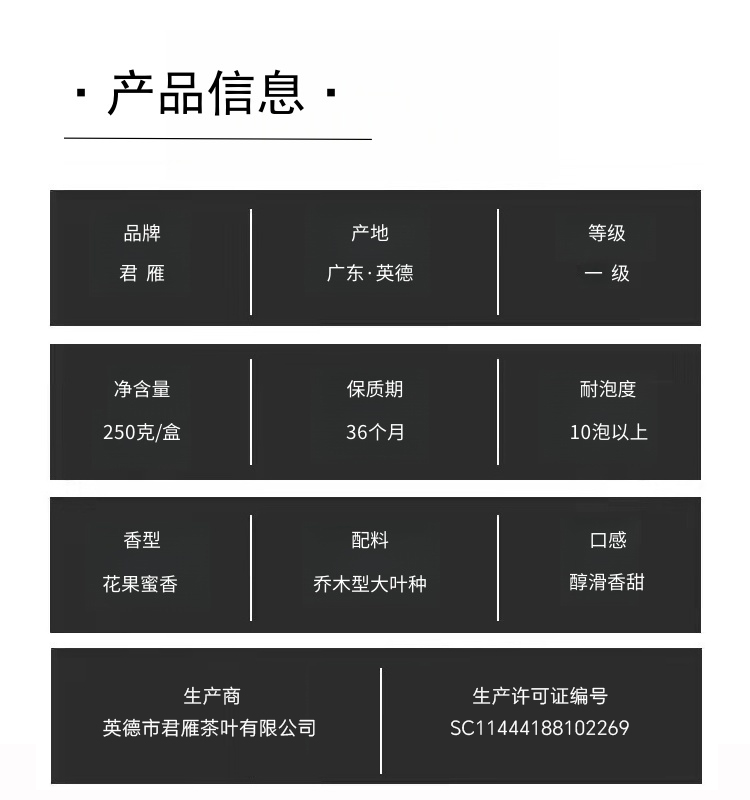 · 产品信息 ·

品牌
君 雁

产地
广东·英德

等级
一 级

净含量
250克/盒

保质期
36个月

耐泡度
10泡以上

香型
花果蜜香

配料
乔木型大叶种

口感
醇滑香甜

生产商
英德市君雁茶叶有限公司

生产许可证编号
SC11444188102269